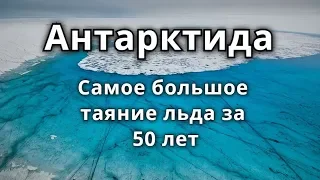 Антарктида

Самое большое таяние льда за 50 лет